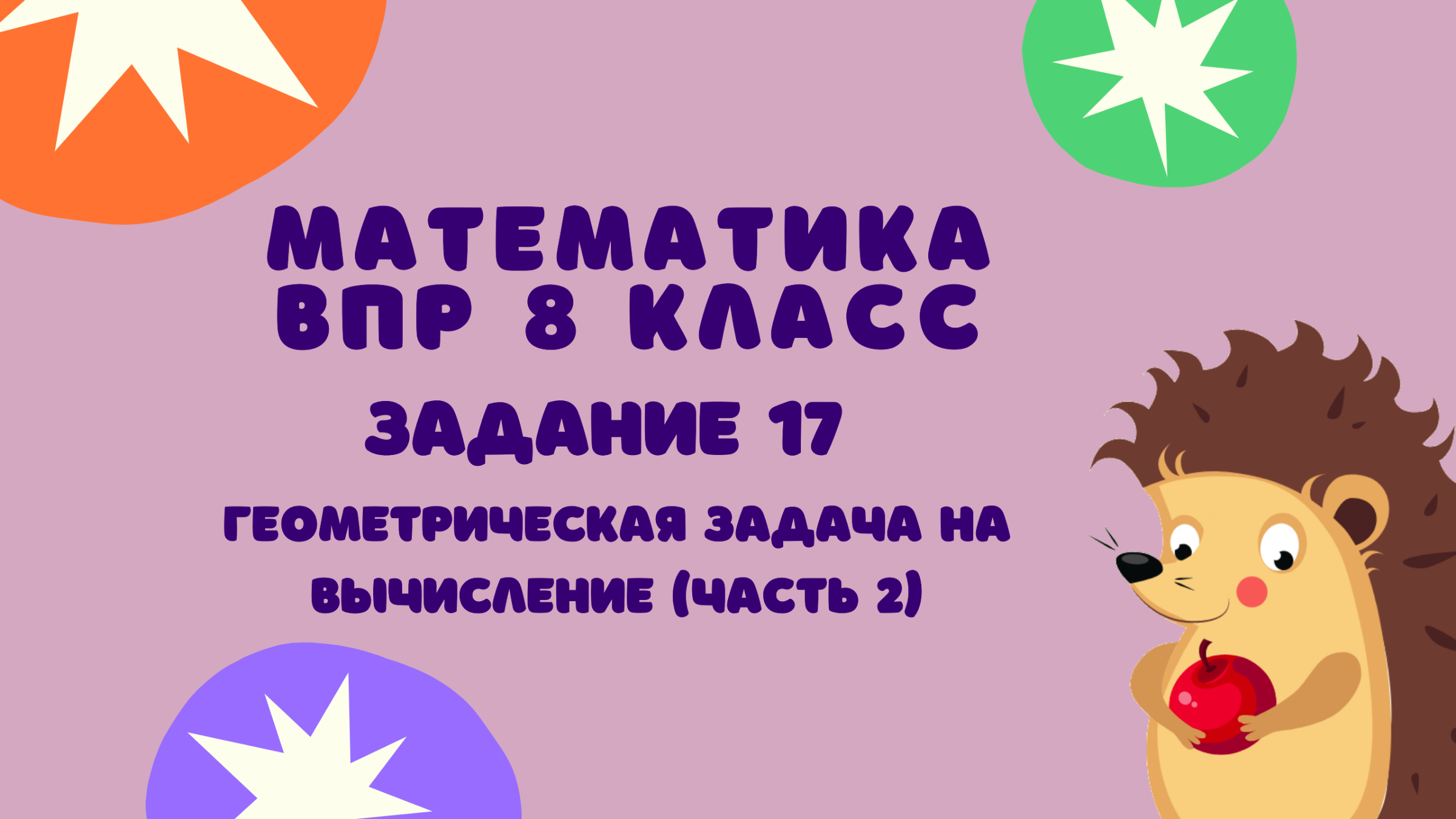 МАТЕМАТИКА
ВПР 8 КЛАСС

ЗАДАНИЕ 17

ГЕОМЕТРИЧЕСКАЯ ЗАДАЧА НА ВЫЧИСЛЕНИЕ (ЧАСТЬ 2)